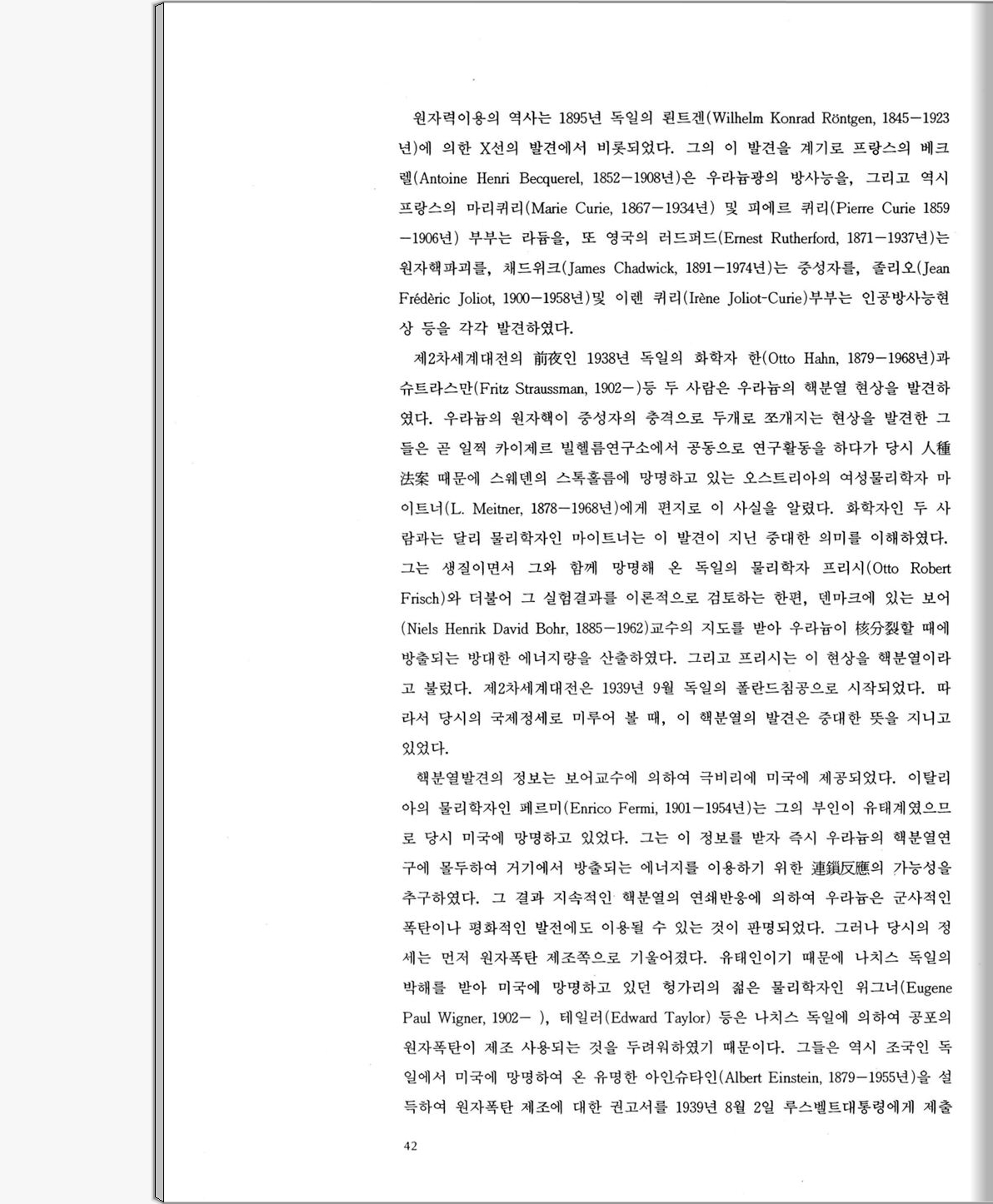 원자력이용의 역사는 1895년 독일의 뢴트겐(Wilhelm Konrad Röntgen, 1845－1923년)에 의한 X선의 발견에서 비롯되었다. 그의 이 발견을 계기로 프랑스의 베크렐(Antoine Henri Becquerel, 1852－1908년)은 우라늄광의 방사능을, 그리고 역시 프랑스의 마리퀴리(Marie Curie, 1867－1934년) 및 피에르 퀴리(Pierre Curie 1859－1906년) 부부는 라듐을, 또 영국의 러드퍼드(Ernest Rutherford, 1871－1937년)는 원자핵파괴를, 채드위크(James Chadwick, 1891－1974년)는 중성자를, 졸리오(Jean Frédèric Joliot, 1900－1958년)및 이렌 퀴리(Irène Joliot-Curie)부부는 인공방사능현상 등을 각각 발견하였다.

제2차세계대전의 前夜인 1938년 독일의 화학자 한(Otto Hahn, 1879－1968년)과 슈트라스만(Fritz Straussman, 1902－)등 두 사람은 우라늄의 핵분열 현상을 발견하였다. 우라늄의 원자핵이 중성자의 충격으로 두개로 쪼개지는 현상을 발견한 그들은 곧 일찍 카이제르 빌헬름연구소에서 공동으로 연구활동을 하다가 당시 人種法案 때문에 스웨덴의 스톡홀름에 망명하고 있는 오스트리아의 여성물리학자 마이트너(L. Meitner, 1878－1968년)에게 편지로 이 사실을 알렸다. 화학자인 두 사람과는 달리 물리학자인 마이트너는 이 발견이 지닌 중대한 의미를 이해하였다. 그는 생질이면서 그와 함께 망명해 온 독일의 물리학자 프리시(Otto Robert Frisch)와 더불어 그 실험결과를 이론적으로 검토하는 한편, 덴마크에 있는 보어(Niels Henrik David Bohr, 1885－1962)교수의 지도를 받아 우라늄이 核分裂할 때에 방출되는 방대한 에너지량을 산출하였다. 그리고 프리시는 이 현상을 핵분열이라고 불렀다. 제2차세계대전은 1939년 9월 독일의 폴란드침공으로 시작되었다. 따라서 당시의 국제정세로 미루어 볼 때, 이 핵분열의 발견은 중대한 뜻을 지니고 있었다.

핵분열발견의 정보는 보어교수에 의하여 극비리에 미국에 제공되었다. 이탈리아의 물리학자인 페르미(Enrico Fermi, 1901－1954년)는 그의 부인이 유태계였으므로 당시 미국에 망명하고 있었다. 그는 이 정보를 받자 즉시 우라늄의 핵분열연구에 몰두하여 거기에서 방출되는 에너지를 이용하기 위한 連鎖反應의 가능성을 추구하였다. 그 결과 지속적인 핵분열의 연쇄반응에 의하여 우라늄은 군사적인 폭탄이나 평화적인 발전에도 이용될 수 있는 것이 판명되었다. 그러나 당시의 정세는 먼저 원자폭탄 제조쪽으로 기울어졌다. 유태인이기 때문에 나치스 독일의 박해를 받아 미국에 망명하고 있던 헝가리의 젊은 물리학자인 위그너(Eugene Paul Wigner, 1902－ ), 테일러(Edward Taylor) 등은 나치스 독일에 의하여 공포의 원자폭탄이 제조 사용되는 것을 두려워하였기 때문이다. 그들은 역시 조국인 독일에서 미국에 망명하여 온 유명한 아인슈타인(Albert Einstein, 1879－1955년)을 설득하여 원자폭탄 제조에 대한 권고서를 1939년 8월 2일 루스벨트대통령에게 제출

42